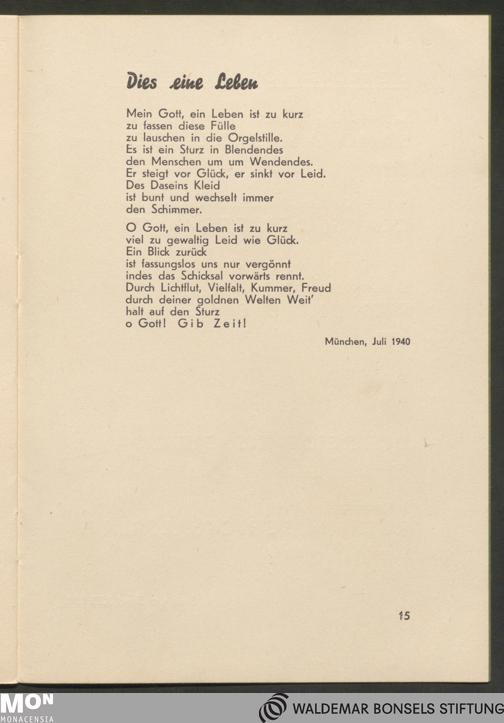 Dies eine Leben

Mein Gott, ein Leben ist zu kurz
zu fassen diese Fülle
zu lauschen in die Orgelstille.
Es ist ein Sturz in Blendendes
den Menschen um um Wendendes.
Er steigt vor Glück, er sinkt vor Leid.
Des Daseins Kleid
ist bunt und wechselt immer
den Schimmer.

O Gott, ein Leben ist zu kurz
viel zu gewaltig Leid wie Glück.
Ein Blick zurück
ist fassungslos uns nur vergönnt
indes das Schicksal vorwärts rennt.
Durch Lichtflut, Vielfalt, Kummer, Freud
durch deiner goldnen Welten Weit'
halt auf den Sturz
o Gott! Gib Zeit!

München, Juli 1940

15

MON
MONACENSIA

WALDEMAR BONSELS STIFTUNG